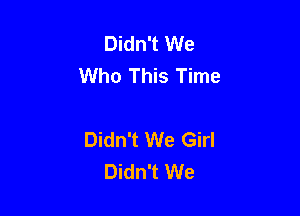 Didn't We
Who This Time

Didn't We Girl
Didn't We